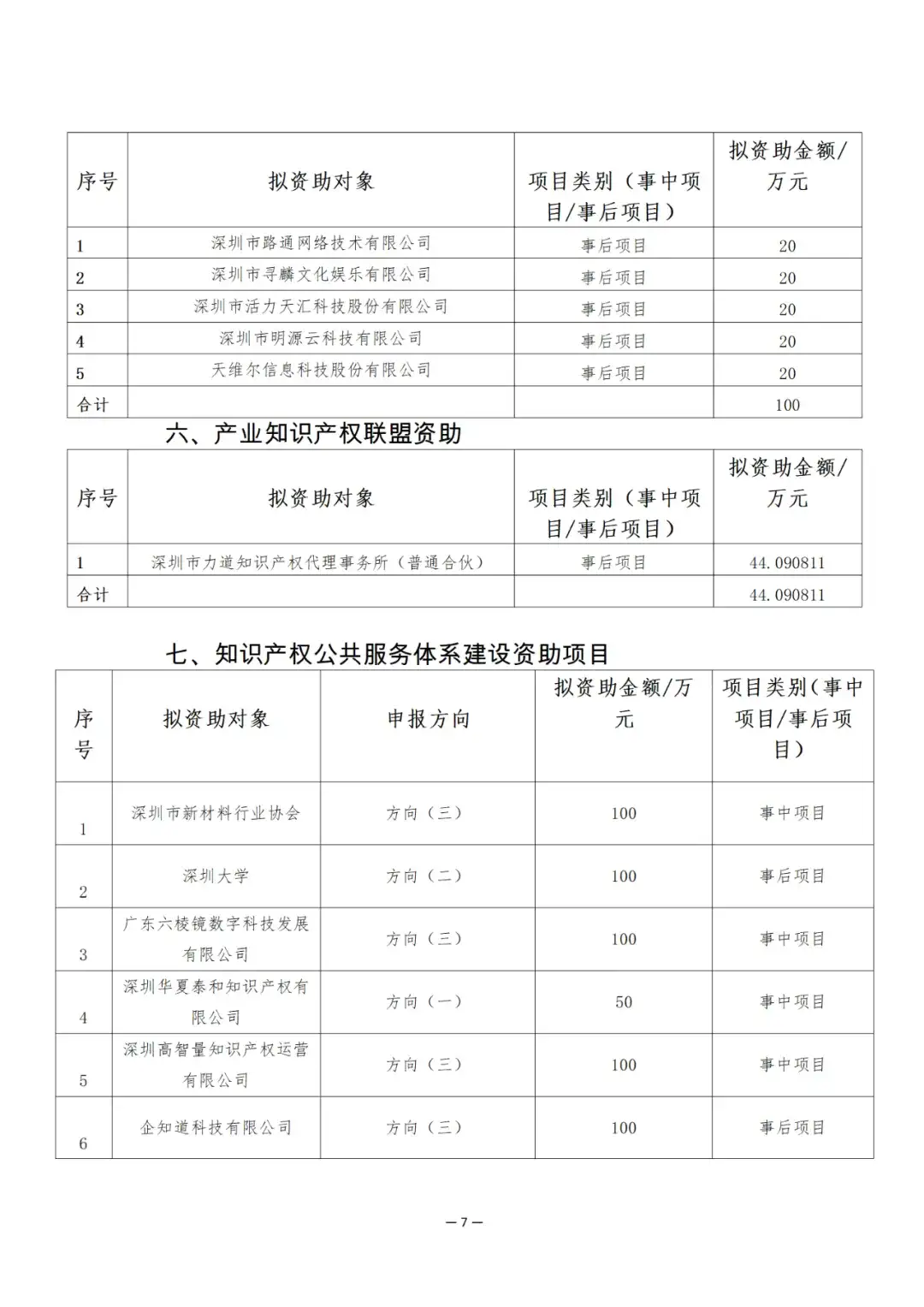 | 序号 | 拟资助对象 | 项目类别（事中项目/事后项目） | 拟资助金额/万元 |
|---|---|---|---|
| 1 | 深圳市路通网络技术有限公司 | 事后项目 | 20 |
| 2 | 深圳市寻麟文化娱乐有限公司 | 事后项目 | 20 |
| 3 | 深圳市活力天汇科技股份有限公司 | 事后项目 | 20 |
| 4 | 深圳市明源云科技有限公司 | 事后项目 | 20 |
| 5 | 天维尔信息科技股份有限公司 | 事后项目 | 20 |
| 合计 | | | 100 |

六、产业知识产权联盟资助

| 序号 | 拟资助对象 | 项目类别（事中项目/事后项目） | 拟资助金额/万元 |
|---|---|---|---|
| 1 | 深圳市力道知识产权代理事务所（普通合伙） | 事后项目 | 44.090811 |
| 合计 | | | 44.090811 |

七、知识产权公共服务体系建设资助项目

| 序号 | 拟资助对象 | 申报方向 | 拟资助金额/万元 | 项目类别（事中项目/事后项目） |
|---|---|---|---|---|
| 1 | 深圳市新材料行业协会 | 方向（三） | 100 | 事中项目 |
| 2 | 深圳大学 | 方向（二） | 100 | 事后项目 |
| 3 | 广东六棱镜数字科技发展有限公司 | 方向（三） | 100 | 事中项目 |
| 4 | 深圳华夏泰和知识产权有限公司 | 方向（一） | 50 | 事中项目 |
| 5 | 深圳高智量知识产权运营有限公司 | 方向（三） | 100 | 事中项目 |
| 6 | 企知道科技有限公司 | 方向（三） | 100 | 事后项目 |

— 7 —